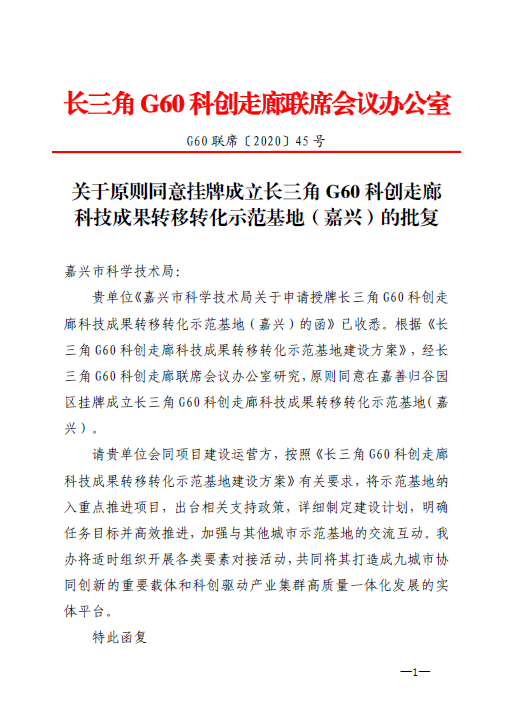 长三角 G60 科创走廊联席会议办公室

G60 联席〔2020〕45 号

关于原则同意挂牌成立长三角 G60 科创走廊科技成果转移转化示范基地（嘉兴）的批复

嘉兴市科学技术局:

贵单位《嘉兴市科学技术局关于申请授牌长三角 G60 科创走廊科技成果转移转化示范基地（嘉兴）的函》已收悉。根据《长三角 G60 科创走廊科技成果转移转化示范基地建设方案》，经长三角 G60 科创走廊联席会议办公室研究，原则同意在嘉善归谷园区挂牌成立长三角 G60 科创走廊科技成果转移转化示范基地（嘉兴）。

请贵单位会同项目建设运营方，按照《长三角 G60 科创走廊科技成果转移转化示范基地建设方案》有关要求，将示范基地纳入重点推进项目，出台相关支持政策，详细制定建设计划，明确任务目标并高效推进，加强与其他城市示范基地的交流互动。我办将适时组织开展各类要素对接活动，共同将其打造成九城市协同创新的重要载体和科创驱动产业集群高质量一体化发展的实体平台。

特此函复

—1—